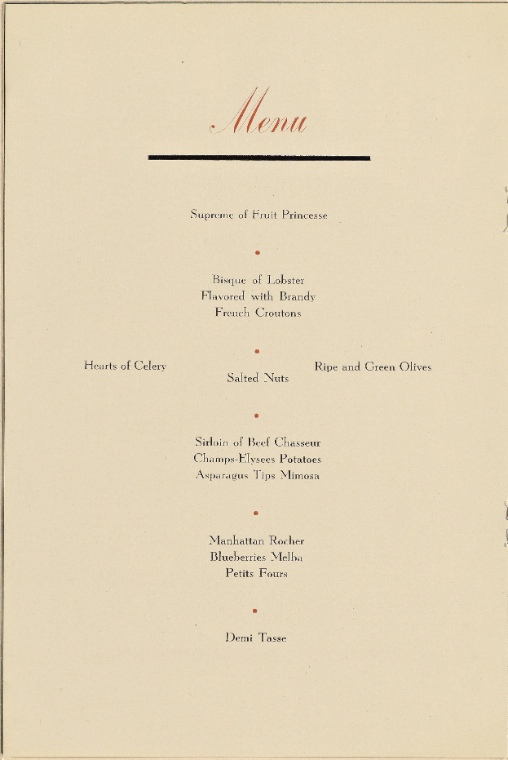 Menu

Supreme of Fruit Princesse

•

Bisque of Lobster
Flavored with Brandy
French Croutons

•

Hearts of Celery

Salted Nuts

Ripe and Green Olives

•

Sirloin of Beef Chasseur
Champs-Elysees Potatoes
Asparagus Tips Mimosa

•

Manhattan Rocher
Blueberries Melba
Petits Fours

•

Demi Tasse